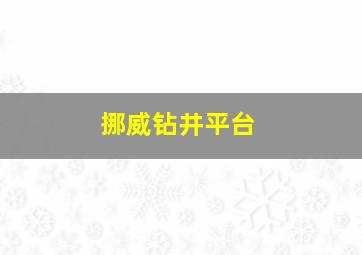 挪威钻井平台